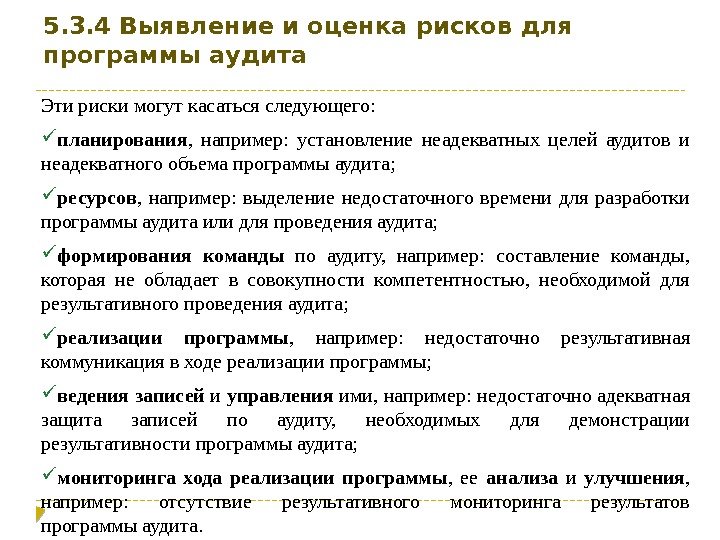 5.3.4 Выявление и оценка рисков для программы аудита

Эти риски могут касаться следующего:

✓планирования, например: установление неадекватных целей аудитов и неадекватного объема программы аудита;

✓ресурсов, например: выделение недостаточного времени для разработки программы аудита или для проведения аудита;

✓формирования команды по аудиту, например: составление команды, которая не обладает в совокупности компетентностью, необходимой для результативного проведения аудита;

✓реализации программы, например: недостаточно результативная коммуникация в ходе реализации программы;

✓ведения записей и управления ими, например: недостаточно адекватная защита записей по аудиту, необходимых для демонстрации результативности программы аудита;

✓мониторинга хода реализации программы, ее анализа и улучшения, например: отсутствие результативного мониторинга результатов программы аудита.